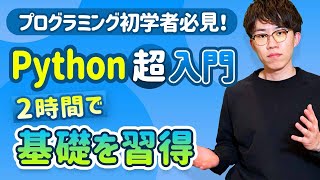 プログラミング初学者必見!

Python 超入門

2時間で

基礎を習得